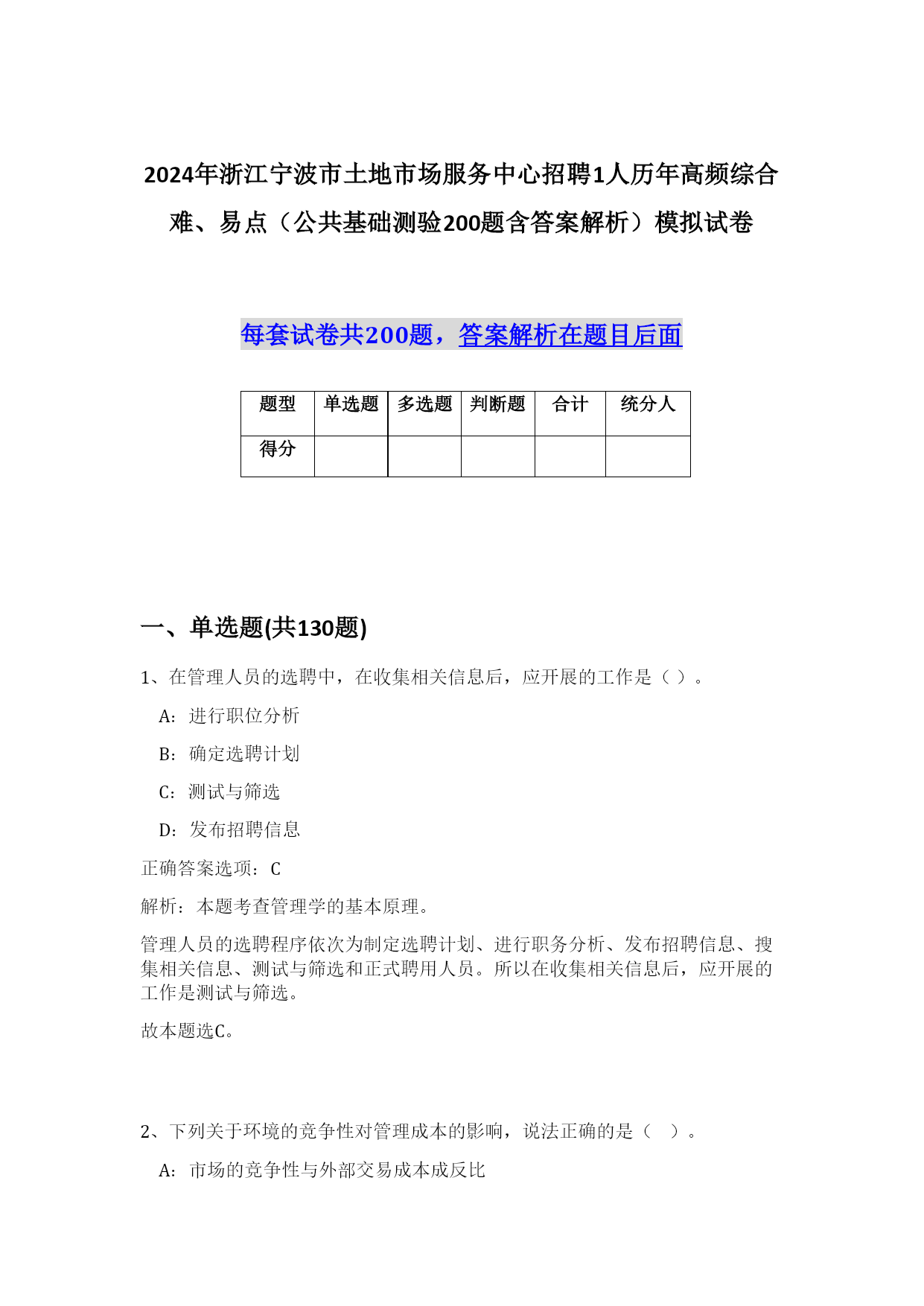 2024年浙江宁波市土地市场服务中心招聘1人历年高频综合难、易点（公共基础测验200题含答案解析）模拟试卷

每套试卷共200题，答案解析在题目后面

| 题型 | 单选题 | 多选题 | 判断题 | 合计 | 统分人 |
|---|---|---|---|---|---|
| 得分 | | | | | |

一、单选题(共130题)

1、在管理人员的选聘中，在收集相关信息后，应开展的工作是（ ）。

A：进行职位分析

B：确定选聘计划

C：测试与筛选

D：发布招聘信息

正确答案选项：C

解析：本题考查管理学的基本原理。

管理人员的选聘程序依次为制定选聘计划、进行职务分析、发布招聘信息、搜集相关信息、测试与筛选和正式聘用人员。所以在收集相关信息后，应开展的工作是测试与筛选。

故本题选C。

2、下列关于环境的竞争性对管理成本的影响，说法正确的是（ ）。

A：市场的竞争性与外部交易成本成反比